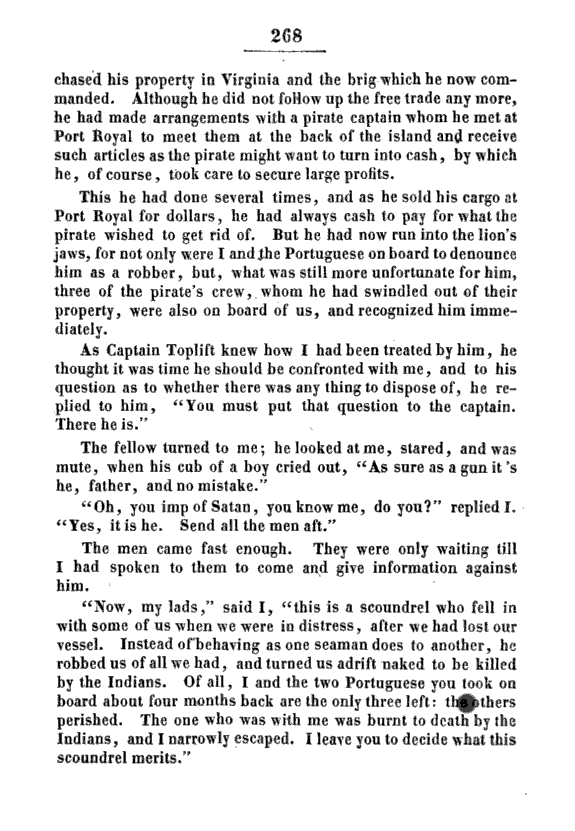 268

chased his property in Virginia and the brig which he now commanded. Although he did not follow up the free trade any more, he had made arrangements with a pirate captain whom he met at Port Royal to meet them at the back of the island and receive such articles as the pirate might want to turn into cash, by which he, of course, took care to secure large profits.

This he had done several times, and as he sold his cargo at Port Royal for dollars, he had always cash to pay for what the pirate wished to get rid of. But he had now run into the lion's jaws, for not only were I and the Portuguese on board to denounce him as a robber, but, what was still more unfortunate for him, three of the pirate's crew, whom he had swindled out of their property, were also on board of us, and recognized him immediately.

As Captain Toplift knew how I had been treated by him, he thought it was time he should be confronted with me, and to his question as to whether there was any thing to dispose of, he replied to him, "You must put that question to the captain. There he is."

The fellow turned to me; he looked at me, stared, and was mute, when his cub of a boy cried out, "As sure as a gun it's he, father, and no mistake."

"Oh, you imp of Satan, you know me, do you?" replied I. "Yes, it is he. Send all the men aft."

The men came fast enough. They were only waiting till I had spoken to them to come and give information against him.

"Now, my lads," said I, "this is a scoundrel who fell in with some of us when we were in distress, after we had lost our vessel. Instead of behaving as one seaman does to another, he robbed us of all we had, and turned us adrift naked to be killed by the Indians. Of all, I and the two Portuguese you took on board about four months back are the only three left: the others perished. The one who was with me was burnt to death by the Indians, and I narrowly escaped. I leave you to decide what this scoundrel merits."